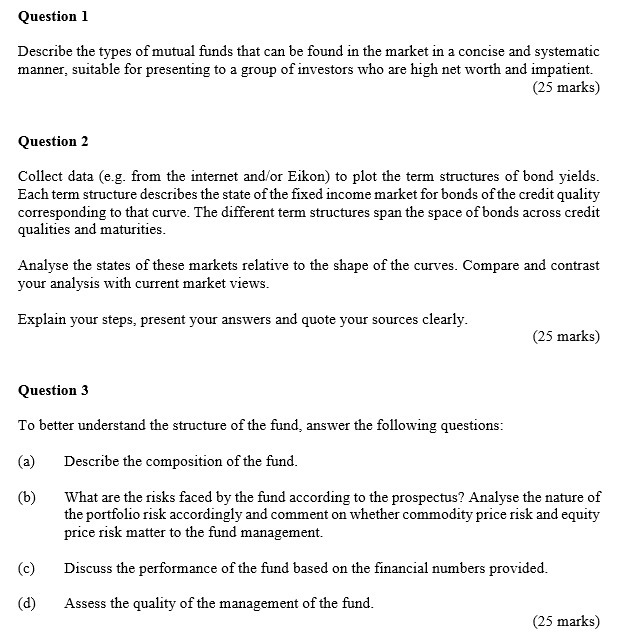 Question 1

Describe the types of mutual funds that can be found in the market in a concise and systematic manner, suitable for presenting to a group of investors who are high net worth and impatient.
(25 marks)

Question 2

Collect data (e.g. from the internet and/or Eikon) to plot the term structures of bond yields. Each term structure describes the state of the fixed income market for bonds of the credit quality corresponding to that curve. The different term structures span the space of bonds across credit qualities and maturities.

Analyse the states of these markets relative to the shape of the curves. Compare and contrast your analysis with current market views.

Explain your steps, present your answers and quote your sources clearly.
(25 marks)

Question 3

To better understand the structure of the fund, answer the following questions:

(a) Describe the composition of the fund.

(b) What are the risks faced by the fund according to the prospectus? Analyse the nature of the portfolio risk accordingly and comment on whether commodity price risk and equity price risk matter to the fund management.

(c) Discuss the performance of the fund based on the financial numbers provided.

(d) Assess the quality of the management of the fund.
(25 marks)